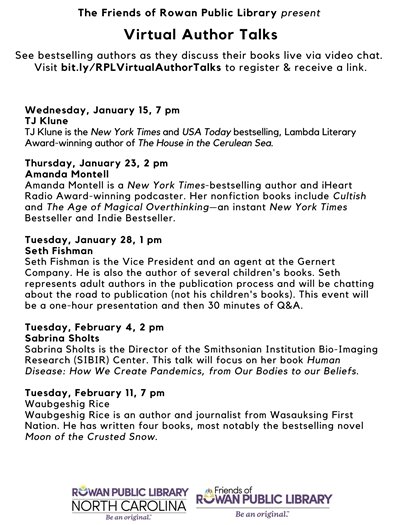 The Friends of Rowan Public Library present

Virtual Author Talks

See bestselling authors as they discuss their books live via video chat. Visit bit.ly/RPLVirtualAuthorTalks to register & receive a link.

Wednesday, January 15, 7 pm
TJ Klune
TJ Klune is the New York Times and USA Today bestselling, Lambda Literary Award-winning author of The House in the Cerulean Sea.

Thursday, January 23, 2 pm
Amanda Montell
Amanda Montell is a New York Times-bestselling author and iHeart Radio Award-winning podcaster. Her nonfiction books include Cultish and The Age of Magical Overthinking—an instant New York Times Bestseller and Indie Bestseller.

Tuesday, January 28, 1 pm
Seth Fishman
Seth Fishman is the Vice President and an agent at the Gernert Company. He is also the author of several children's books. Seth represents adult authors in the publication process and will be chatting about the road to publication (not his children's books). This event will be a one-hour presentation and then 30 minutes of Q&A.

Tuesday, February 4, 2 pm
Sabrina Sholts
Sabrina Sholts is the Director of the Smithsonian Institution Bio-Imaging Research (SIBIR) Center. This talk will focus on her book Human Disease: How We Create Pandemics, from Our Bodies to our Beliefs.

Tuesday, February 11, 7 pm
Waubgeshig Rice
Waubgeshig Rice is an author and journalist from Wasauksing First Nation. He has written four books, most notably the bestselling novel Moon of the Crusted Snow.

ROWAN PUBLIC LIBRARY
NORTH CAROLINA
Be an original.

Friends of
ROWAN PUBLIC LIBRARY
Be an original.